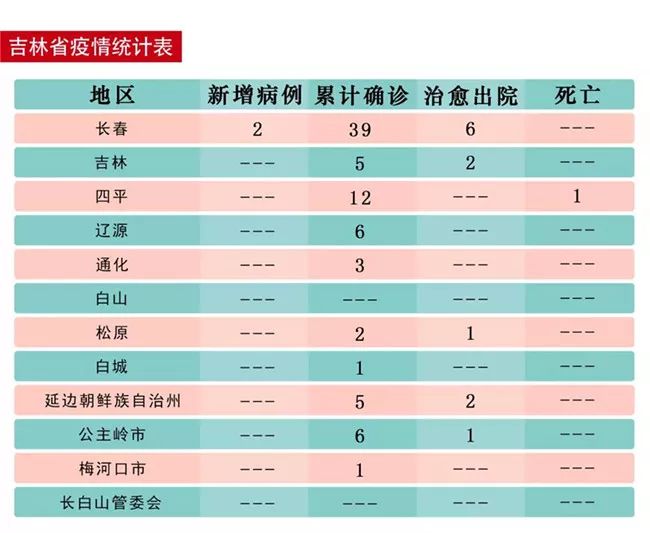 吉林省疫情统计表

| 地区 | 新增病例 | 累计确诊 | 治愈出院 | 死亡 |
|---|---|---|---|---|
| 长春 | 2 | 39 | 6 | --- |
| 吉林 | --- | 5 | 2 | --- |
| 四平 | --- | 12 | --- | 1 |
| 辽源 | --- | 6 | --- | --- |
| 通化 | --- | 3 | --- | --- |
| 白山 | --- | --- | --- | --- |
| 松原 | --- | 2 | 1 | --- |
| 白城 | --- | 1 | --- | --- |
| 延边朝鲜族自治州 | --- | 5 | 2 | --- |
| 公主岭市 | --- | 6 | 1 | --- |
| 梅河口市 | --- | 1 | --- | --- |
| 长白山管委会 | --- | --- | --- | --- |